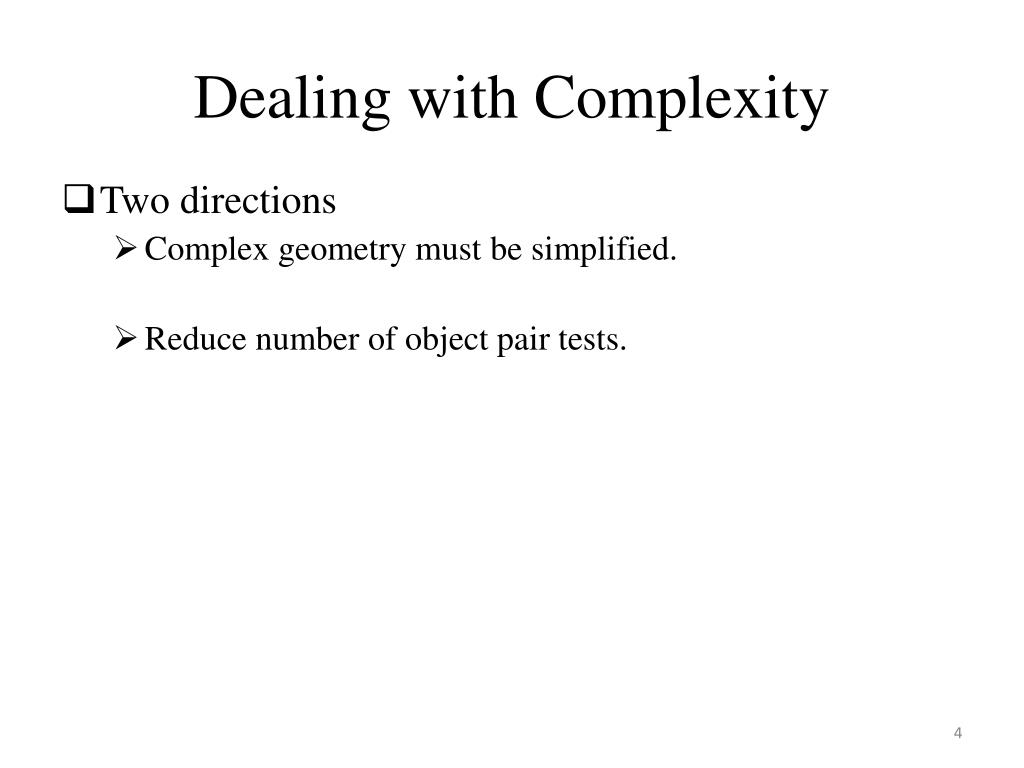 Dealing with Complexity

❑ Two directions

➢ Complex geometry must be simplified.

➢ Reduce number of object pair tests.

4